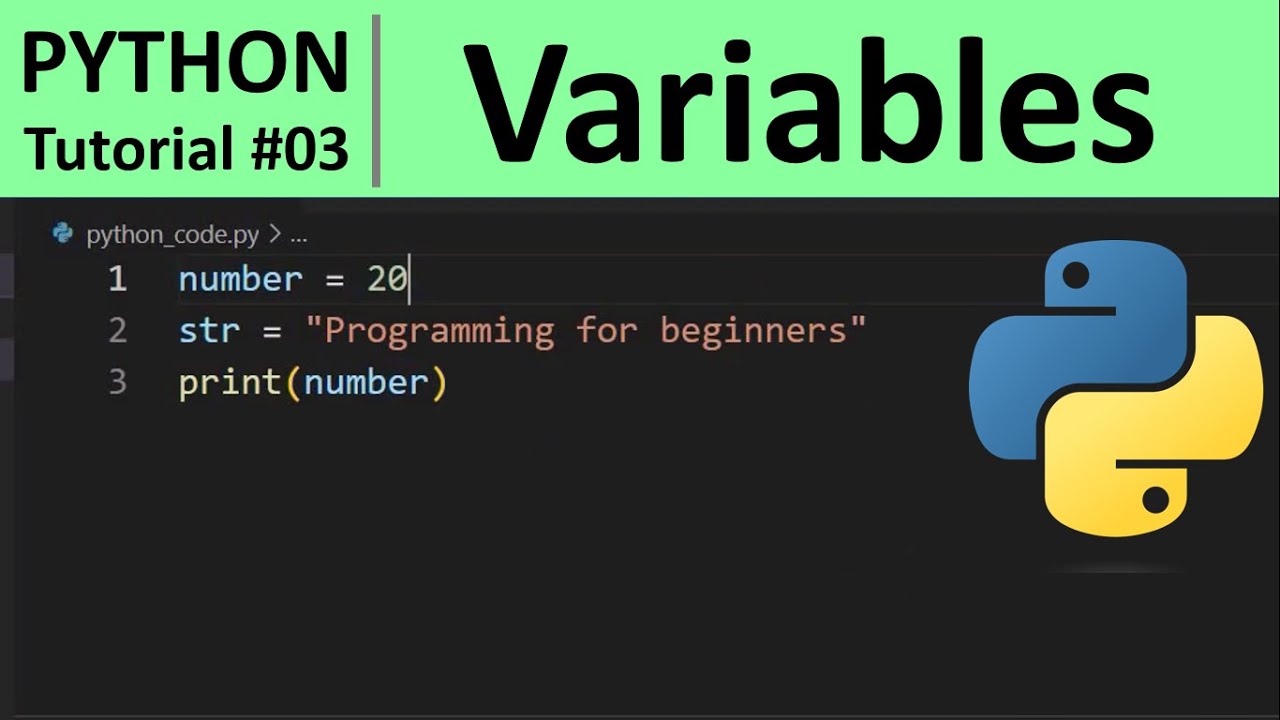 PYTHON
Tutorial #03

Variables

python_code.py > ...

1 number = 20
2 str = "Programming for beginners"
3 print(number)